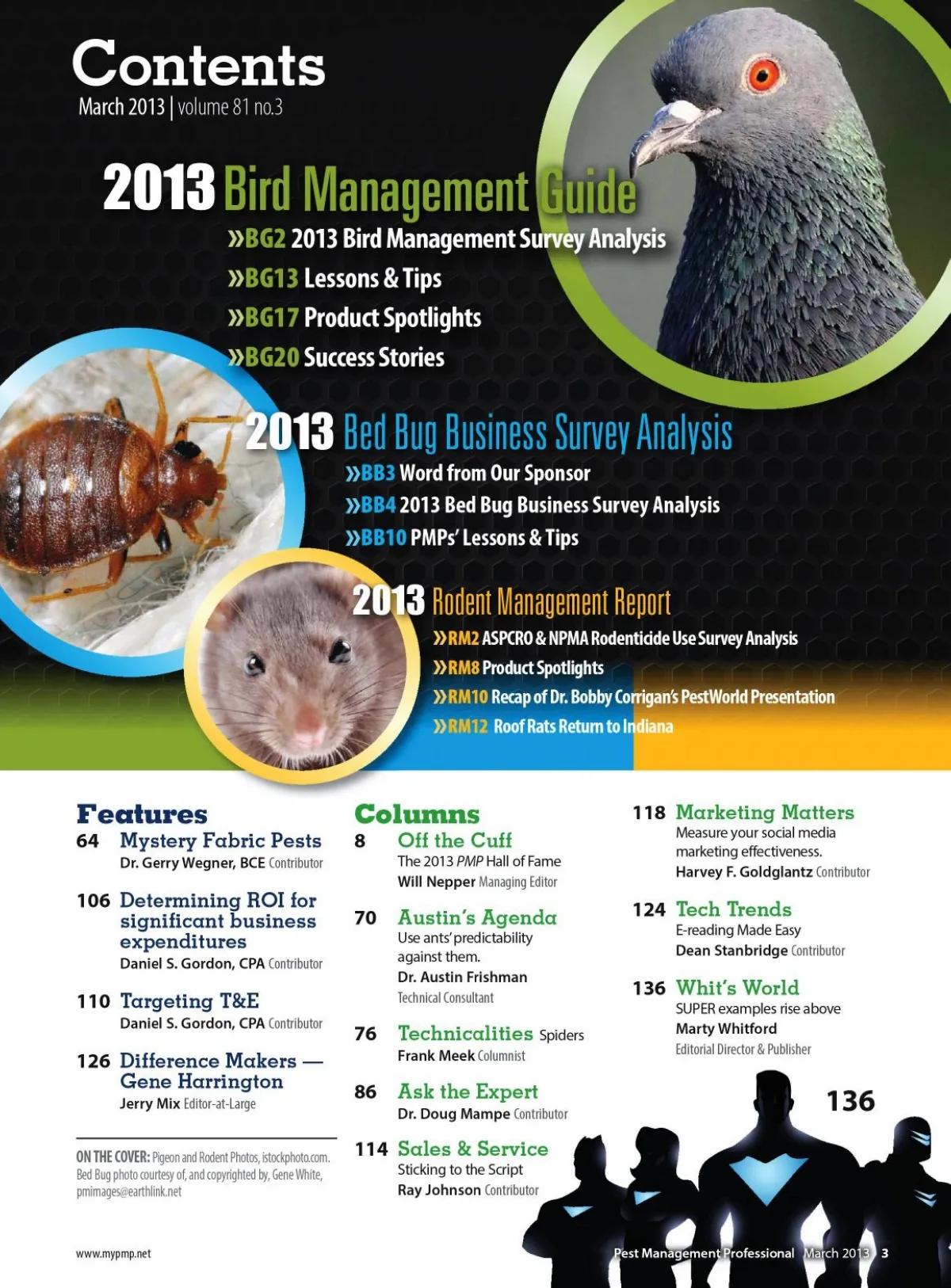 Contents
March 2013 | volume 81 no.3

2013 Bird Management Guide
»BG2 2013 Bird Management Survey Analysis
»BG13 Lessons & Tips
»BG17 Product Spotlights
»BG20 Success Stories

2013 Bed Bug Business Survey Analysis
»BB3 Word from Our Sponsor
»BB4 2013 Bed Bug Business Survey Analysis
»BB10 PMPs' Lessons & Tips

2013 Rodent Management Report
»RM2 ASPCRO & NPMA Rodenticide Use Survey Analysis
»RM8 Product Spotlights
»RM10 Recap of Dr. Bobby Corrigan's PestWorld Presentation
»RM12 Roof Rats Return to Indiana

Features
64 Mystery Fabric Pests
Dr. Gerry Wegner, BCE Contributor

106 Determining ROI for significant business expenditures
Daniel S. Gordon, CPA Contributor

110 Targeting T&E
Daniel S. Gordon, CPA Contributor

126 Difference Makers — Gene Harrington
Jerry Mix Editor-at-Large

ON THE COVER: Pigeon and Rodent Photos, istockphoto.com. Bed Bug photo courtesy of, and copyrighted by, Gene White, pmimages@earthlink.net

Columns
8 Off the Cuff
The 2013 PMP Hall of Fame
Will Nepper Managing Editor

70 Austin's Agenda
Use ants' predictability against them.
Dr. Austin Frishman
Technical Consultant

76 Technicalities Spiders
Frank Meek Columnist

86 Ask the Expert
Dr. Doug Mampe Contributor

114 Sales & Service
Sticking to the Script
Ray Johnson Contributor

118 Marketing Matters
Measure your social media marketing effectiveness.
Harvey F. Goldglantz Contributor

124 Tech Trends
E-reading Made Easy
Dean Stanbridge Contributor

136 Whit's World
SUPER examples rise above
Marty Whitford
Editorial Director & Publisher

136

www.mypmp.net

Pest Management Professional March 2013 3